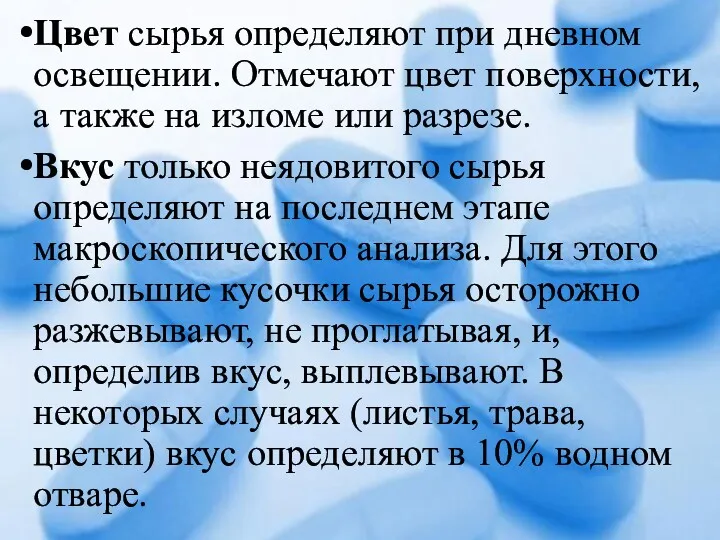 •Цвет сырья определяют при дневном освещении. Отмечают цвет поверхности, а также на изломе или разрезе.

•Вкус только неядовитого сырья определяют на последнем этапе макроскопического анализа. Для этого небольшие кусочки сырья осторожно разжевывают, не проглатывая, и, определив вкус, выплевывают. В некоторых случаях (листья, трава, цветки) вкус определяют в 10% водном отваре.